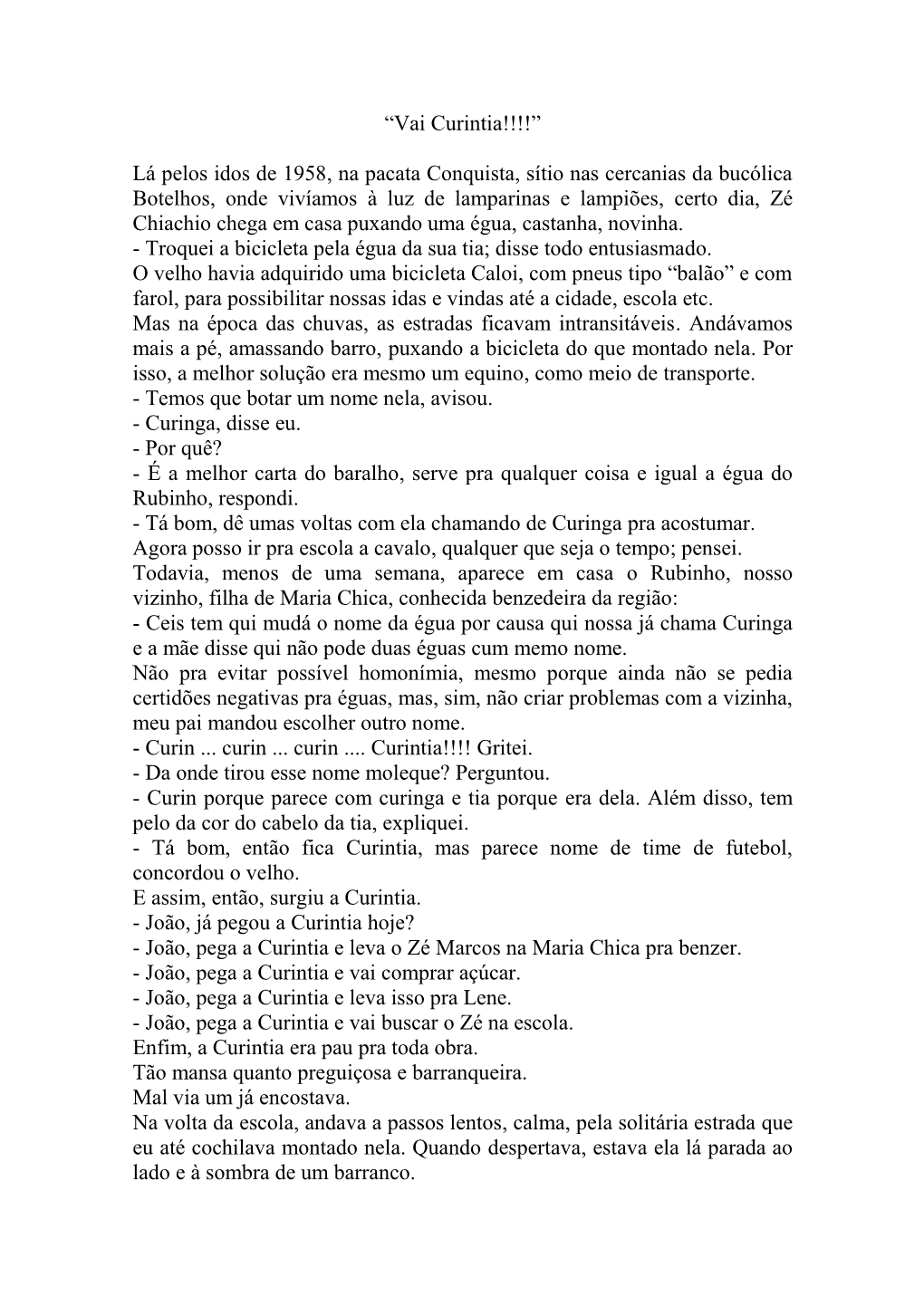 “Vai Curintia!!!!”

Lá pelos idos de 1958, na pacata Conquista, sítio nas cercanias da bucólica Botelhos, onde vivíamos à luz de lamparinas e lampiões, certo dia, Zé Chiachio chega em casa puxando uma égua, castanha, novinha.
- Troquei a bicicleta pela égua da sua tia; disse todo entusiasmado.
O velho havia adquirido uma bicicleta Caloi, com pneus tipo “balão” e com farol, para possibilitar nossas idas e vindas até a cidade, escola etc.
Mas na época das chuvas, as estradas ficavam intransitáveis. Andávamos mais a pé, amassando barro, puxando a bicicleta do que montado nela. Por isso, a melhor solução era mesmo um equino, como meio de transporte.
- Temos que botar um nome nela, avisou.
- Curinga, disse eu.
- Por quê?
- É a melhor carta do baralho, serve pra qualquer coisa e igual a égua do Rubinho, respondi.
- Tá bom, dê umas voltas com ela chamando de Curinga pra acostumar.
Agora posso ir pra escola a cavalo, qualquer que seja o tempo; pensei.
Todavia, menos de uma semana, aparece em casa o Rubinho, nosso vizinho, filha de Maria Chica, conhecida benzedeira da região:
- Ceis tem qui mudá o nome da égua por causa qui nossa já chama Curinga e a mãe disse qui não pode duas éguas cum memo nome.
Não pra evitar possível homonímia, mesmo porque ainda não se pedia certidões negativas pra éguas, mas, sim, não criar problemas com a vizinha, meu pai mandou escolher outro nome.
- Curin ... curin ... curin .... Curintia!!!! Gritei.
- Da onde tirou esse nome moleque? Perguntou.
- Curin porque parece com curinga e tia porque era dela. Além disso, tem pelo da cor do cabelo da tia, expliquei.
- Tá bom, então fica Curintia, mas parece nome de time de futebol, concordou o velho.
E assim, então, surgiu a Curintia.
- João, já pegou a Curintia hoje?
- João, pega a Curintia e leva o Zé Marcos na Maria Chica pra benzer.
- João, pega a Curintia e vai comprar açúcar.
- João, pega a Curintia e leva isso pra Lene.
- João, pega a Curintia e vai buscar o Zé na escola.
Enfim, a Curintia era pau pra toda obra.
Tão mansa quanto preguiçosa e barranqueira.
Mal via um já encostava.
Na volta da escola, andava a passos lentos, calma, pela solitária estrada que eu até cochilava montado nela. Quando despertava, estava ela lá parada ao lado e à sombra de um barranco.